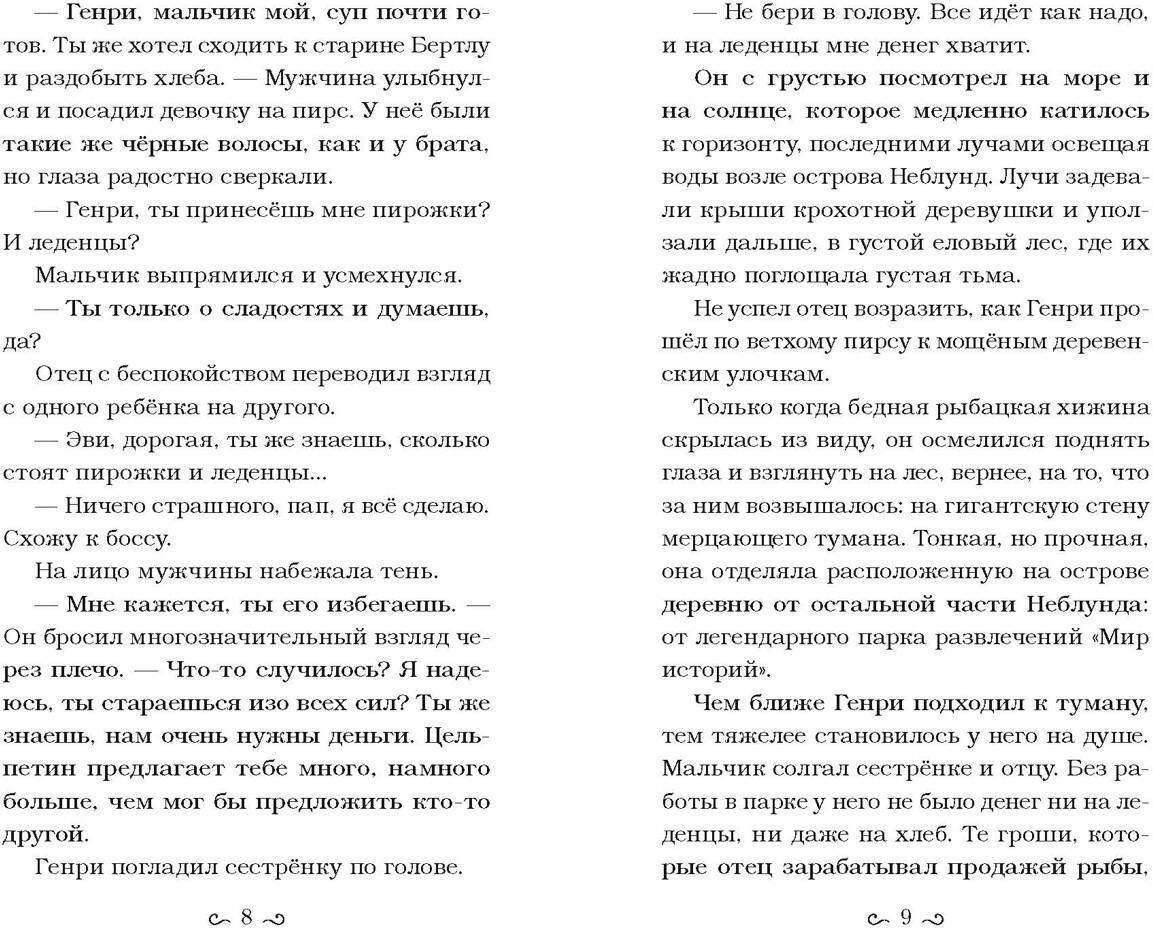 — Генри, мальчик мой, суп почти готов. Ты же хотел сходить к старине Бертлу и раздобыть хлеба. — Мужчина улыбнулся и посадил девочку на пирс. У неё были такие же чёрные волосы, как и у брата, но глаза радостно сверкали.

— Генри, ты принесёшь мне пирожки? И леденцы?

Мальчик выпрямился и усмехнулся.

— Ты только о сладостях и думаешь, да?

Отец с беспокойством переводил взгляд с одного ребёнка на другого.

— Эви, дорогая, ты же знаешь, сколько стоят пирожки и леденцы...

— Ничего страшного, пап, я всё сделаю. Схожу к боссу.

На лицо мужчины набежала тень.

— Мне кажется, ты его избегаешь. — Он бросил многозначительный взгляд через плечо. — Что-то случилось? Я надеюсь, ты стараешься изо всех сил? Ты же знаешь, нам очень нужны деньги. Цельпетин предлагает тебе много, намного больше, чем мог бы предложить кто-то другой.

Генри погладил сестрёнку по голове.

8

— Не бери в голову. Все идёт как надо, и на леденцы мне денег хватит.

Он с грустью посмотрел на море и на солнце, которое медленно катилось к горизонту, последними лучами освещая воды возле острова Неблунд. Лучи задевали крыши крохотной деревушки и уползали дальше, в густой еловый лес, где их жадно поглощала густая тьма.

Не успел отец возразить, как Генри прошёл по ветхому пирсу к мощёным деревенским улочкам.

Только когда бедная рыбацкая хижина скрылась из виду, он осмелился поднять глаза и взглянуть на лес, вернее, на то, что за ним возвышалось: на гигантскую стену мерцающего тумана. Тонкая, но прочная, она отделяла расположенную на острове деревню от остальной части Неблунда: от легендарного парка развлечений «Мир историй».

Чем ближе Генри подходил к туману, тем тяжелее становилось у него на душе. Мальчик солгал сестрёнке и отцу. Без работы в парке у него не было денег ни на леденцы, ни даже на хлеб. Те гроши, которые отец зарабатывал продажей рыбы,

9